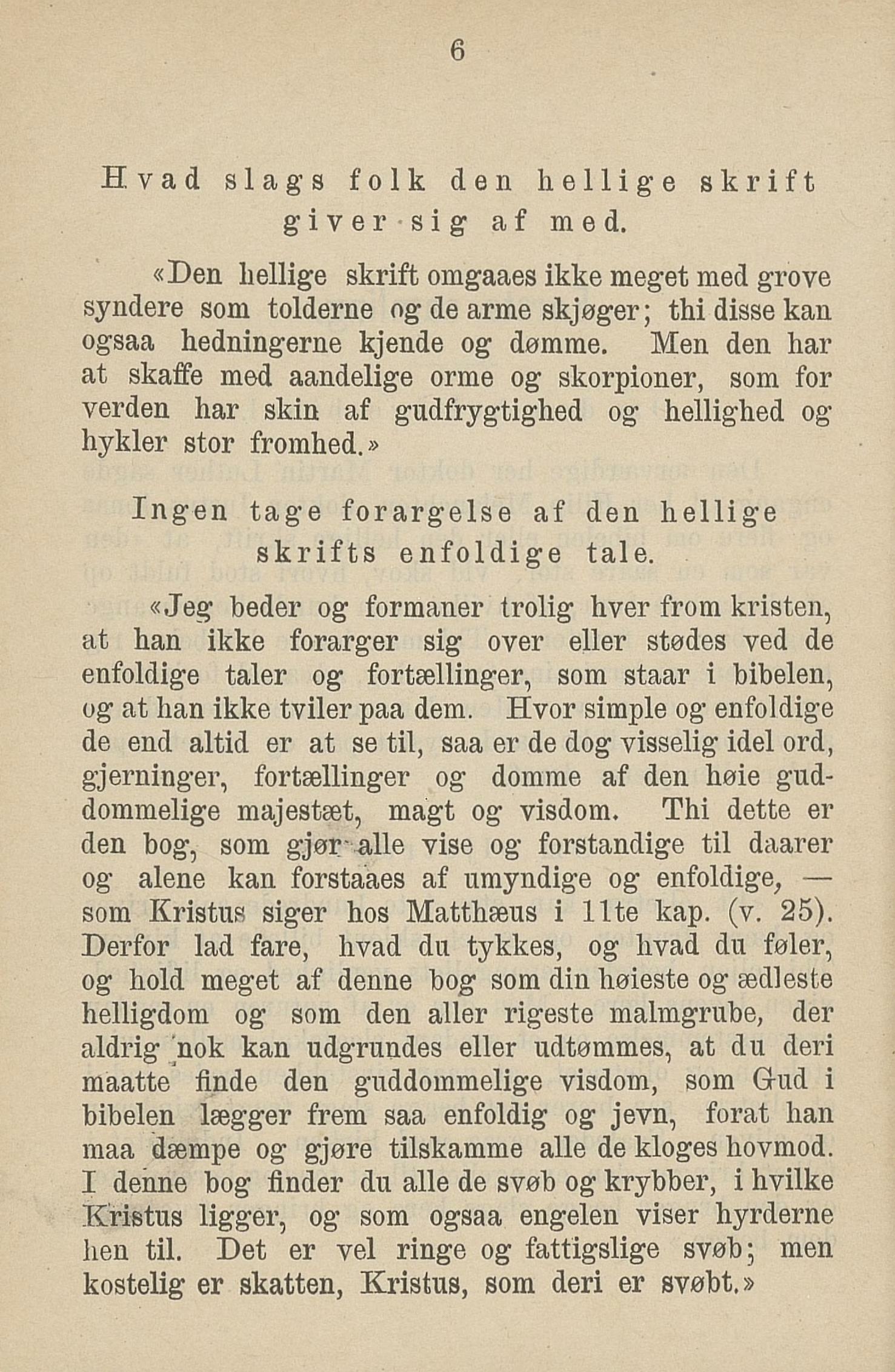 6

Hvad slags folk den hellige skrift giver sig af med.

«Den hellige skrift omgaaes ikke meget med grove syndere som tolderne og de arme skjøger; thi disse kan ogsaa hedningerne kjende og dømme. Men den har at skaffe med aandelige orme og skorpioner, som for verden har skin af gudfrygtighed og hellighed og hykler stor fromhed.»

Ingen tage forargelse af den hellige skrifts enfoldige tale.

«Jeg beder og formaner trolig hver from kristen, at han ikke forarger sig over eller stødes ved de enfoldige taler og fortællinger, som staar i bibelen, og at han ikke tviler paa dem. Hvor simple og enfoldige de end altid er at se til, saa er de dog visselig idel ord, gjerninger, fortællinger og domme af den høie guddommelige majestæt, magt og visdom. Thi dette er den bog, som gjør alle vise og forstandige til daarer og alene kan forstaaes af umyndige og enfoldige, — som Kristus siger hos Matthæus i 11te kap. (v. 25). Derfor lad fare, hvad du tykkes, og hvad du føler, og hold meget af denne bog som din høieste og ædleste helligdom og som den aller rigeste malmgrube, der aldrig nok kan udgrundes eller udtømmes, at du deri maatte finde den guddommelige visdom, som Gud i bibelen lægger frem saa enfoldig og jevn, forat han maa dæmpe og gjøre tilskamme alle de kloges hovmod. I denne bog finder du alle de svøb og krybber, i hvilke Kristus ligger, og som ogsaa engelen viser hyrderne hen til. Det er vel ringe og fattigslige svøb; men kostelig er skatten, Kristus, som deri er svøbt.»